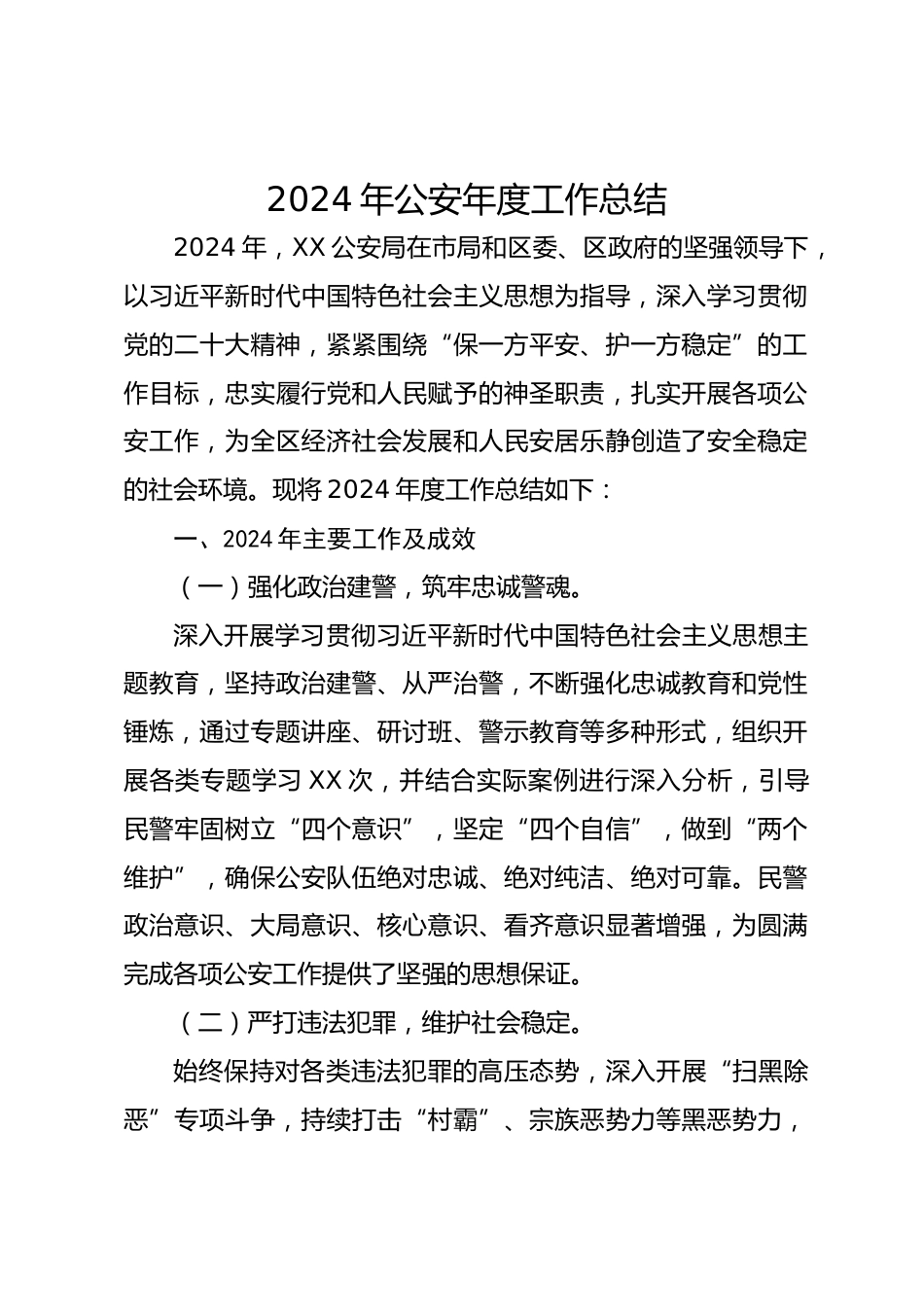 2024 年公安年度工作总结

2024 年，XX 公安局在市局和区委、区政府的坚强领导下，以习近平新时代中国特色社会主义思想为指导，深入学习贯彻党的二十大精神，紧紧围绕“保一方平安、护一方稳定”的工作目标，忠实履行党和人民赋予的神圣职责，扎实开展各项公安工作，为全区经济社会发展和人民安居乐静创造了安全稳定的社会环境。现将 2024 年度工作总结如下：

一、2024 年主要工作及成效

（一）强化政治建警，筑牢忠诚警魂。

深入开展学习贯彻习近平新时代中国特色社会主义思想主题教育，坚持政治建警、从严治警，不断强化忠诚教育和党性锤炼，通过专题讲座、研讨班、警示教育等多种形式，组织开展各类专题学习 XX 次，并结合实际案例进行深入分析，引导民警牢固树立“四个意识”，坚定“四个自信”，做到“两个维护”，确保公安队伍绝对忠诚、绝对纯洁、绝对可靠。民警政治意识、大局意识、核心意识、看齐意识显著增强，为圆满完成各项公安工作提供了坚强的思想保证。

（二）严打违法犯罪，维护社会稳定。

始终保持对各类违法犯罪的高压态势，深入开展“扫黑除恶”专项斗争，持续打击“村霸”、宗族恶势力等黑恶势力，